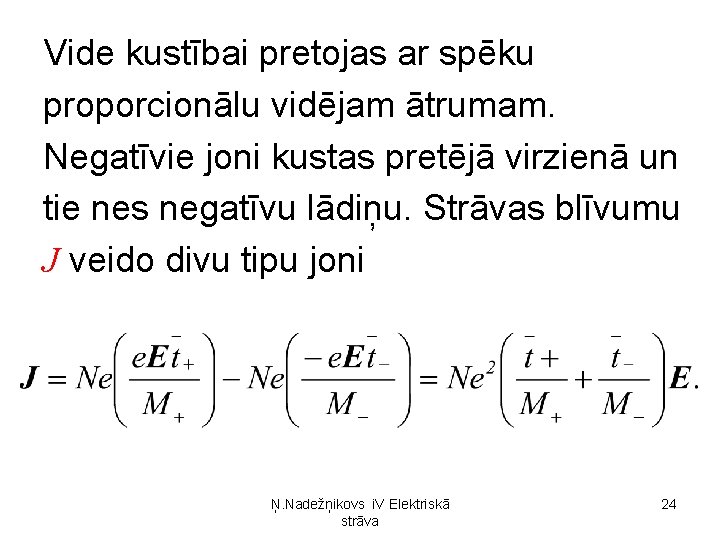 Vide kustībai pretojas ar spēku proporcionālu vidējam ātrumam. Negatīvie joni kustas pretējā virzienā un tie nes negatīvu lādiņu. Strāvas blīvumu $J$ veido divu tipu joni

$\boldsymbol{J} = Ne\left(\frac{e\boldsymbol{E}\bar{t}_+}{M_+}\right) - Ne\left(\frac{-e\boldsymbol{E}\bar{t}_-}{M_-}\right) = Ne^2\left(\frac{\bar{t}+}{M_+} + \frac{\bar{t}_-}{M_-}\right)\boldsymbol{E}.$

Ņ.Nadežņikovs iV Elektriskā strāva

24